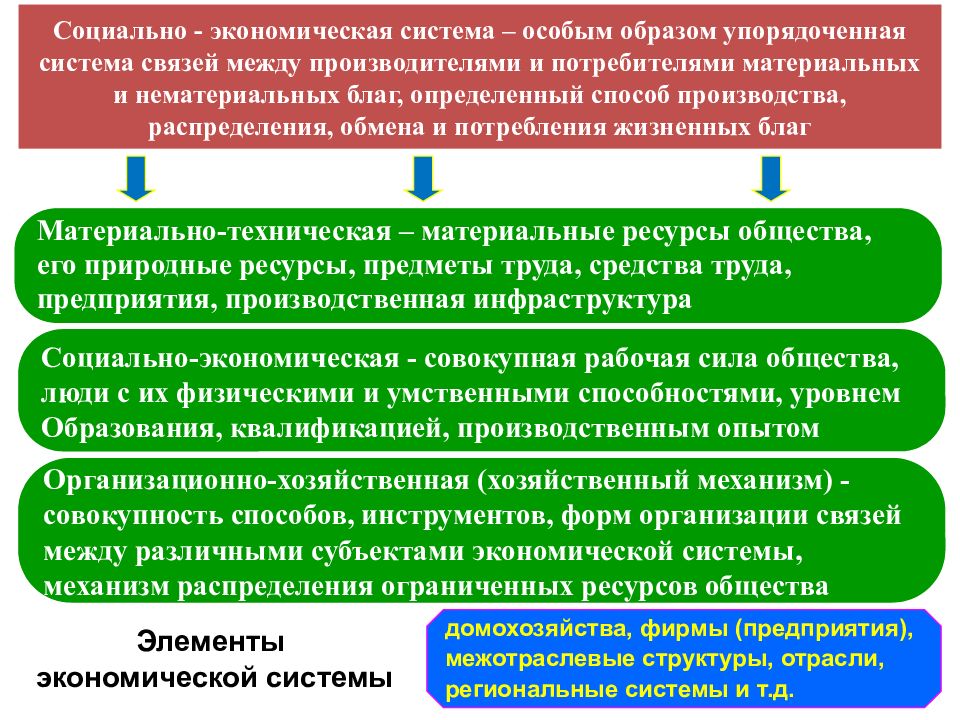 Социально - экономическая система – особым образом упорядоченная система связей между производителями и потребителями материальных и нематериальных благ, определенный способ производства, распределения, обмена и потребления жизненных благ

Материально-техническая – материальные ресурсы общества, его природные ресурсы, предметы труда, средства труда, предприятия, производственная инфраструктура

Социально-экономическая - совокупная рабочая сила общества, люди с их физическими и умственными способностями, уровнем Образования, квалификацией, производственным опытом

Организационно-хозяйственная (хозяйственный механизм) - совокупность способов, инструментов, форм организации связей между различными субъектами экономической системы, механизм распределения ограниченных ресурсов общества

Элементы экономической системы

домохозяйства, фирмы (предприятия), межотраслевые структуры, отрасли, региональные системы и т.д.